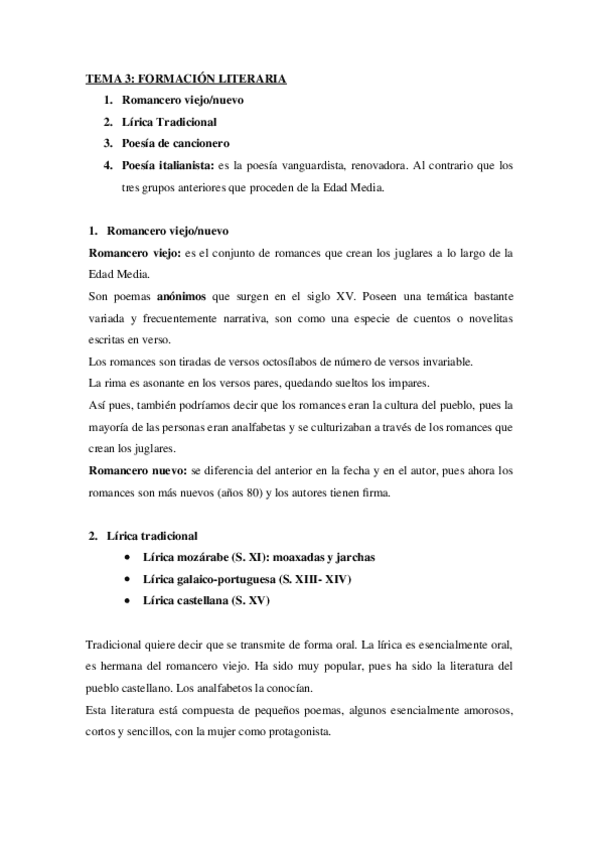 TEMA 3: FORMACIÓN LITERARIA

1. Romancero viejo/nuevo
2. Lírica Tradicional
3. Poesía de cancionero
4. Poesía italianista: es la poesía vanguardista, renovadora. Al contrario que los tres grupos anteriores que proceden de la Edad Media.

1. Romancero viejo/nuevo

Romancero viejo: es el conjunto de romances que crean los juglares a lo largo de la Edad Media.

Son poemas anónimos que surgen en el siglo XV. Poseen una temática bastante variada y frecuentemente narrativa, son como una especie de cuentos o novelitas escritas en verso.

Los romances son tiradas de versos octosílabos de número de versos invariable.

La rima es asonante en los versos pares, quedando sueltos los impares.

Así pues, también podríamos decir que los romances eran la cultura del pueblo, pues la mayoría de las personas eran analfabetas y se culturizaban a través de los romances que crean los juglares.

Romancero nuevo: se diferencia del anterior en la fecha y en el autor, pues ahora los romances son más nuevos (años 80) y los autores tienen firma.

2. Lírica tradicional

• Lírica mozárabe (S. XI): moaxadas y jarchas
• Lírica galaico-portuguesa (S. XIII- XIV)
• Lírica castellana (S. XV)

Tradicional quiere decir que se transmite de forma oral. La lírica es esencialmente oral, es hermana del romancero viejo. Ha sido muy popular, pues ha sido la literatura del pueblo castellano. Los analfabetos la conocían.

Esta literatura está compuesta de pequeños poemas, algunos esencialmente amorosos, cortos y sencillos, con la mujer como protagonista.